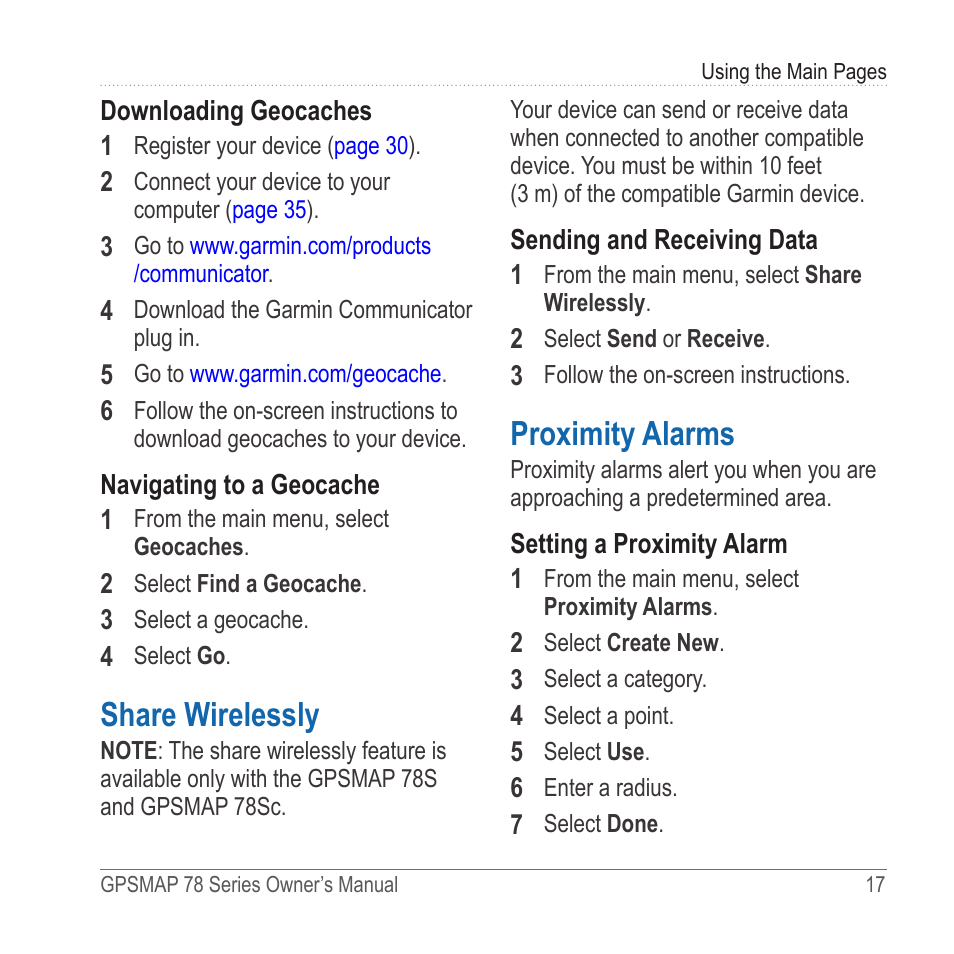 Using the Main Pages

Downloading Geocaches
1 Register your device (page 30).
2 Connect your device to your computer (page 35).
3 Go to www.garmin.com/products/communicator.
4 Download the Garmin Communicator plug in.
5 Go to www.garmin.com/geocache.
6 Follow the on-screen instructions to download geocaches to your device.

Navigating to a Geocache
1 From the main menu, select Geocaches.
2 Select Find a Geocache.
3 Select a geocache.
4 Select Go.

Share Wirelessly
NOTE: The share wirelessly feature is available only with the GPSMAP 78S and GPSMAP 78Sc.

Your device can send or receive data when connected to another compatible device. You must be within 10 feet (3 m) of the compatible Garmin device.

Sending and Receiving Data
1 From the main menu, select Share Wirelessly.
2 Select Send or Receive.
3 Follow the on-screen instructions.

Proximity Alarms
Proximity alarms alert you when you are approaching a predetermined area.

Setting a Proximity Alarm
1 From the main menu, select Proximity Alarms.
2 Select Create New.
3 Select a category.
4 Select a point.
5 Select Use.
6 Enter a radius.
7 Select Done.

GPSMAP 78 Series Owner's Manual 17